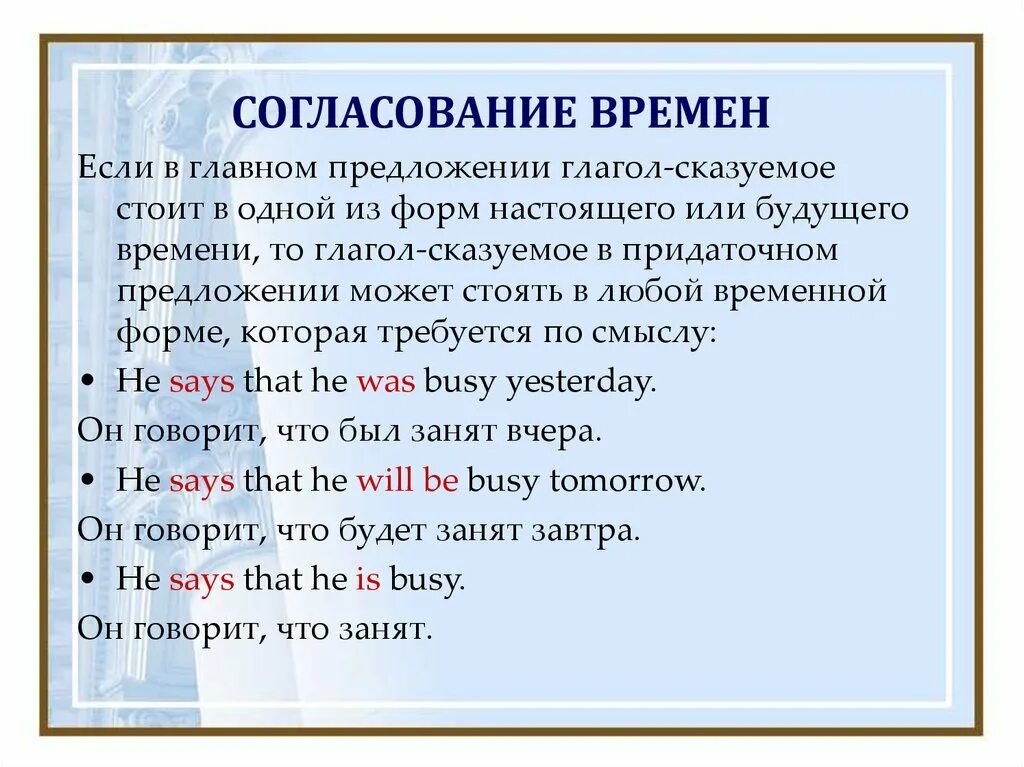 СОГЛАСОВАНИЕ ВРЕМЕН

Если в главном предложении глагол-сказуемое стоит в одной из форм настоящего или будущего времени, то глагол-сказуемое в придаточном предложении может стоять в любой временной форме, которая требуется по смыслу:

• He says that he was busy yesterday.

Он говорит, что был занят вчера.

• He says that he will be busy tomorrow.

Он говорит, что будет занят завтра.

• He says that he is busy.

Он говорит, что занят.